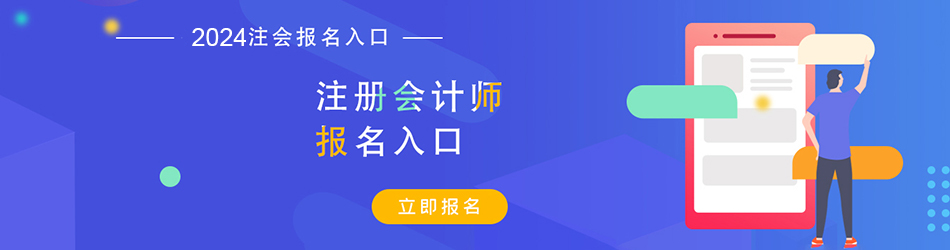 2024注会报名入口

注册会计师
报名入口

立即报名